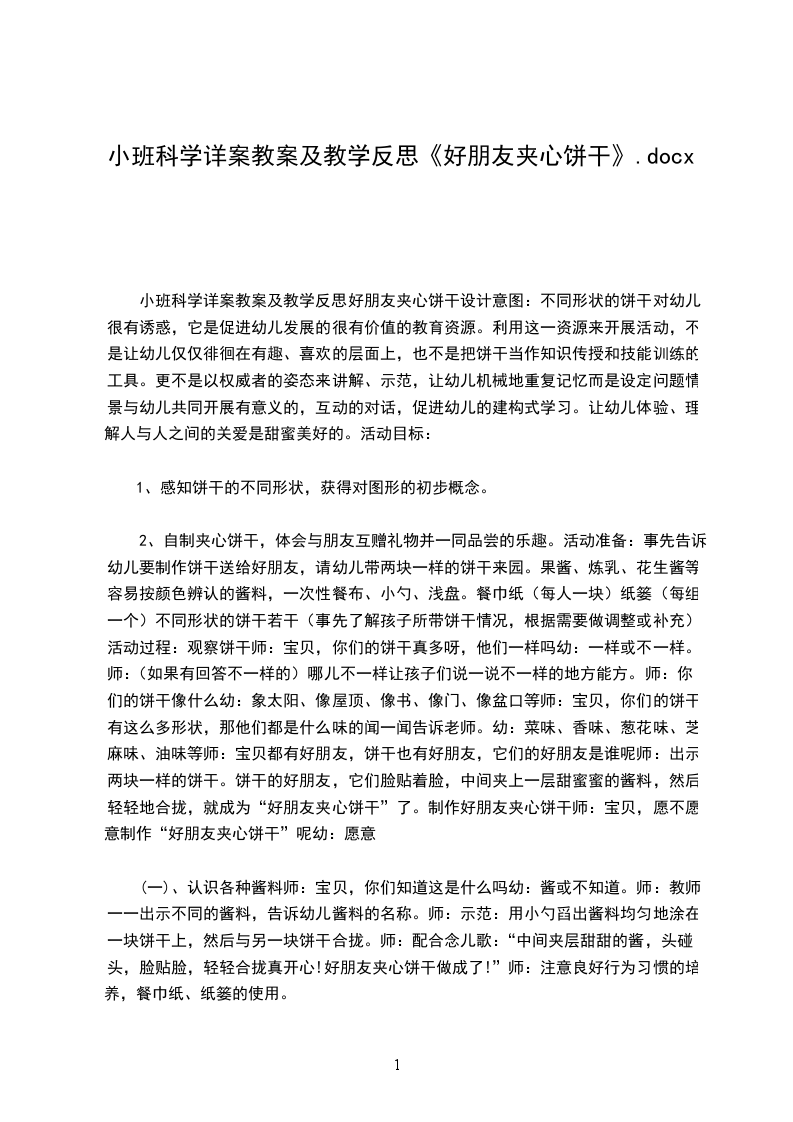 小班科学详案教案及教学反思《好朋友夹心饼干》.docx

小班科学详案教案及教学反思好朋友夹心饼干设计意图：不同形状的饼干对幼儿很有诱惑，它是促进幼儿发展的很有价值的教育资源。利用这一资源来开展活动，不是让幼儿仅仅徘徊在有趣、喜欢的层面上，也不是把饼干当作知识传授和技能训练的工具。更不是以权威者的姿态来讲解、示范，让幼儿机械地重复记忆而是设定问题情景与幼儿共同开展有意义的，互动的对话，促进幼儿的建构式学习。让幼儿体验、理解人与人之间的关爱是甜蜜美好的。活动目标：

1、感知饼干的不同形状，获得对图形的初步概念。

2、自制夹心饼干，体会与朋友互赠礼物并一同品尝的乐趣。活动准备：事先告诉幼儿要制作饼干送给好朋友，请幼儿带两块一样的饼干来园。果酱、炼乳、花生酱等容易按颜色辨认的酱料，一次性餐布、小勺、浅盘。餐巾纸（每人一块）纸篓（每组一个）不同形状的饼干若干（事先了解孩子所带饼干情况，根据需要做调整或补充）活动过程：观察饼干师：宝贝，你们的饼干真多呀，他们一样吗幼：一样或不一样。师：（如果有回答不一样的）哪儿不一样让孩子们说一说不一样的地方能方。师：你们的饼干像什么幼：象太阳、像屋顶、像书、像门、像盆口等师：宝贝，你们的饼干有这么多形状，那他们都是什么味的闻一闻告诉老师。幼：菜味、香味、葱花味、芝麻味、油味等师：宝贝都有好朋友，饼干也有好朋友，它们的好朋友是谁呢师：出示两块一样的饼干。饼干的好朋友，它们脸贴着脸，中间夹上一层甜蜜蜜的酱料，然后轻轻地合拢，就成为“好朋友夹心饼干”了。制作好朋友夹心饼干师：宝贝，愿不愿意制作“好朋友夹心饼干”呢幼：愿意

(一)、认识各种酱料师：宝贝，你们知道这是什么吗幼：酱或不知道。师：教师一一出示不同的酱料，告诉幼儿酱料的名称。师：示范：用小勺舀出酱料均匀地涂在一块饼干上，然后与另一块饼干合拢。师：配合念儿歌：“中间夹层甜甜的酱，头碰头，脸贴脸，轻轻合拢真开心!好朋友夹心饼干做成了!”师：注意良好行为习惯的培养，餐巾纸、纸篓的使用。

1